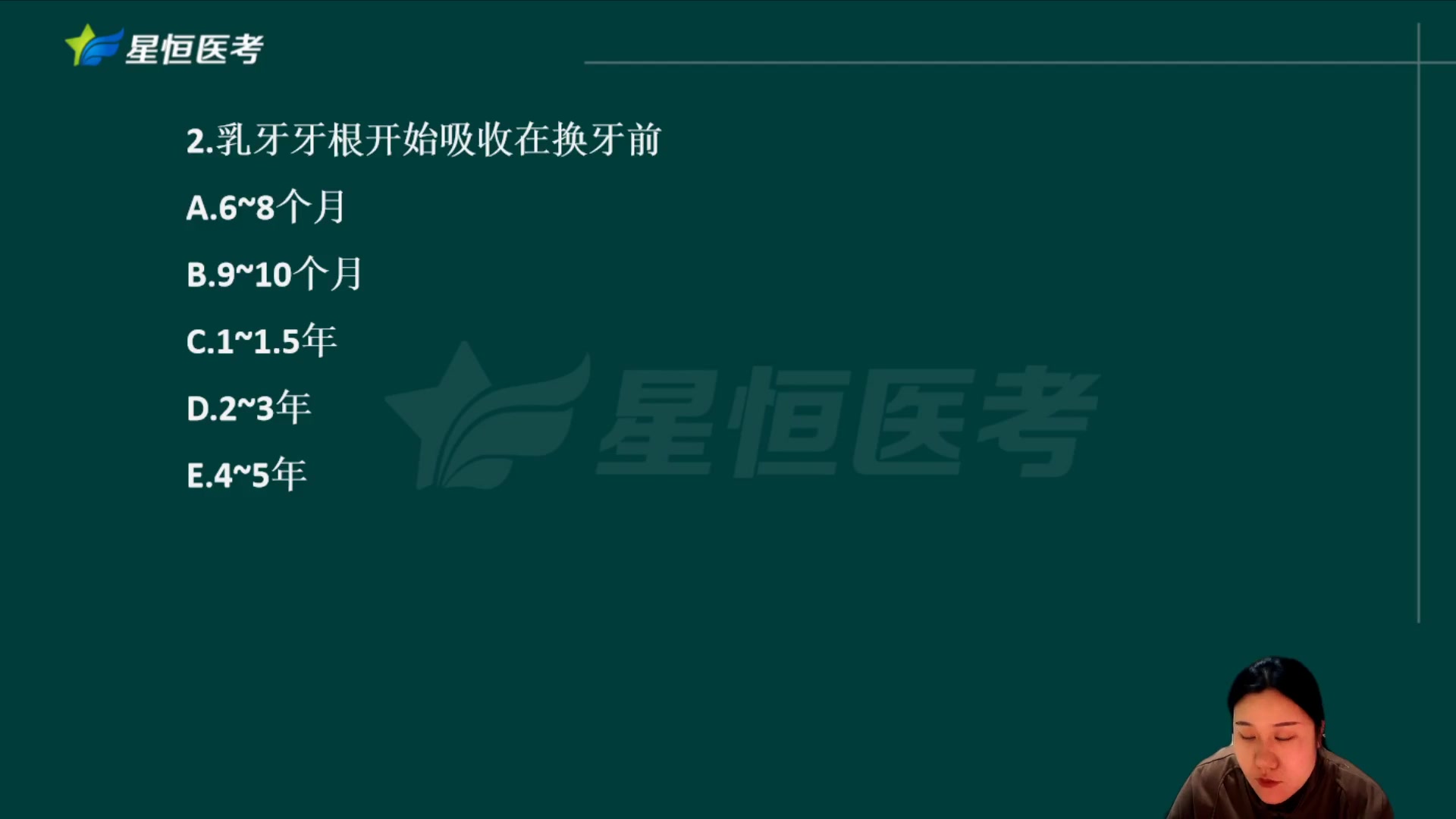 星恒医考

2.乳牙牙根开始吸收在换牙前

A.6~8个月

B.9~10个月

C.1~1.5年

D.2~3年

E.4~5年

星恒医考